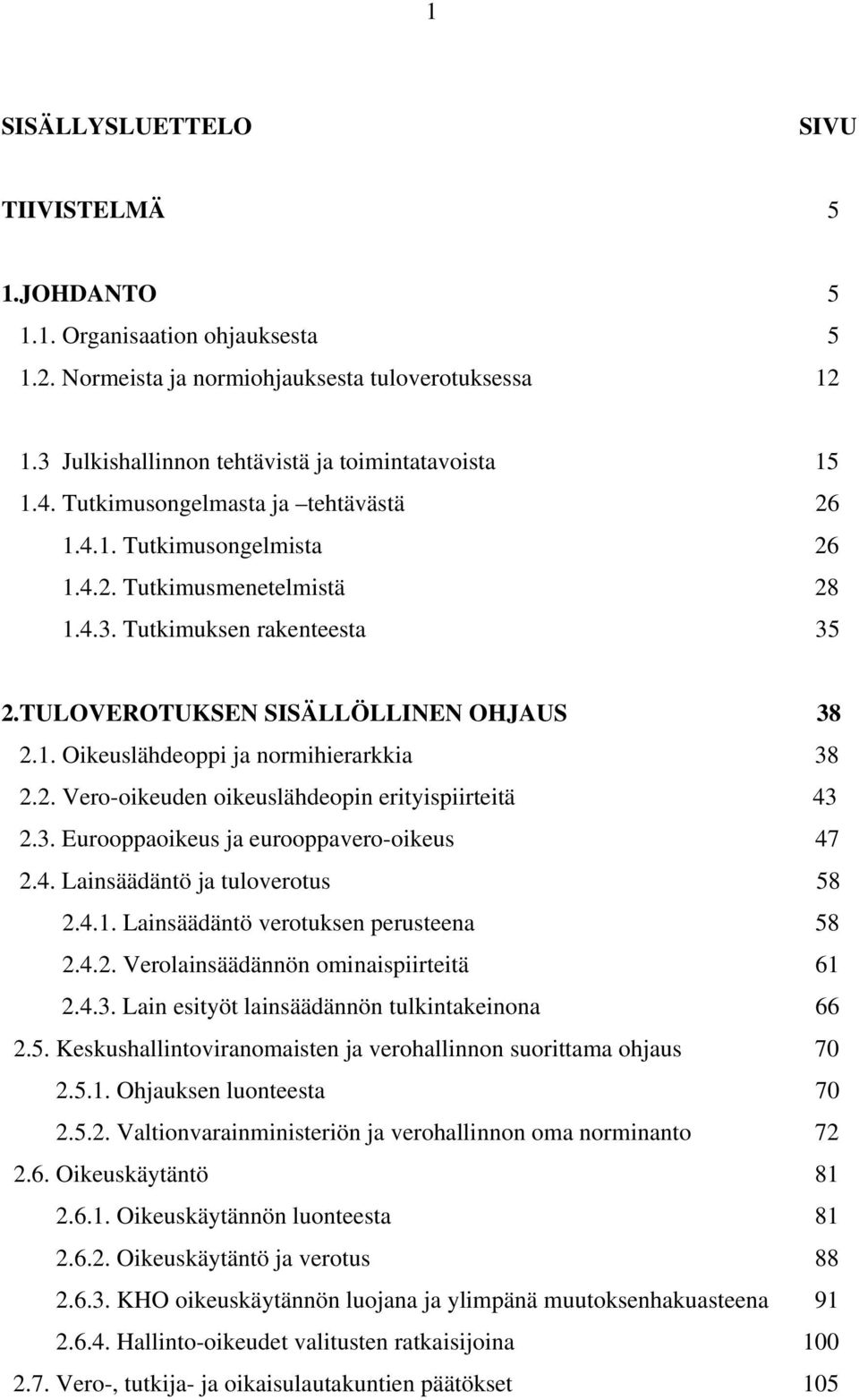 1

SISÄLLYSLUETTELO SIVU

TIIVISTELMÄ 5

1.JOHDANTO 5

1.1. Organisaation ohjauksesta 5

1.2. Normeista ja normiohjauksesta tuloverotuksessa 12

1.3 Julkishallinnon tehtävistä ja toimintatavoista 15

1.4. Tutkimusongelmasta ja –tehtävästä 26

1.4.1. Tutkimusongelmista 26

1.4.2. Tutkimusmenetelmistä 28

1.4.3. Tutkimuksen rakenteesta 35

2.TULOVEROTUKSEN SISÄLLÖLLINEN OHJAUS 38

2.1. Oikeuslähdeoppi ja normihierarkkia 38

2.2. Vero-oikeuden oikeuslähdeopin erityispiirteitä 43

2.3. Eurooppaoikeus ja eurooppavero-oikeus 47

2.4. Lainsäädäntö ja tuloverotus 58

2.4.1. Lainsäädäntö verotuksen perusteena 58

2.4.2. Verolainsäädännön ominaispiirteitä 61

2.4.3. Lain esityöt lainsäädännön tulkintakeinona 66

2.5. Keskushallintoviranomaisten ja verohallinnon suorittama ohjaus 70

2.5.1. Ohjauksen luonteesta 70

2.5.2. Valtionvarainministeriön ja verohallinnon oma norminanto 72

2.6. Oikeuskäytäntö 81

2.6.1. Oikeuskäytännön luonteesta 81

2.6.2. Oikeuskäytäntö ja verotus 88

2.6.3. KHO oikeuskäytännön luojana ja ylimpänä muutoksenhakuasteena 91

2.6.4. Hallinto-oikeudet valitusten ratkaisijoina 100

2.7. Vero-, tutkija- ja oikaisulautakuntien päätökset 105